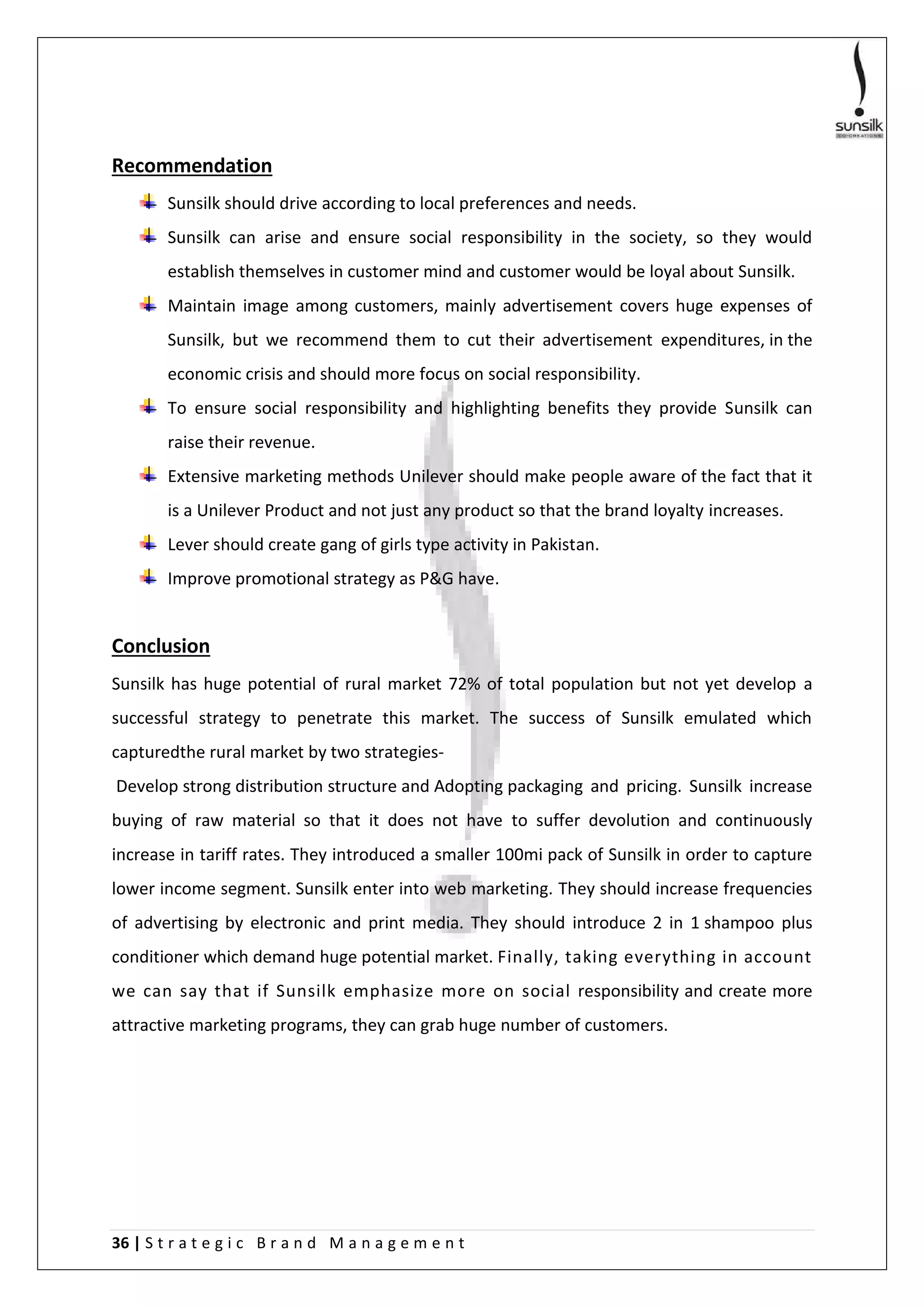 sunsilk
CO-CREATIONS

Recommendation

Sunsilk should drive according to local preferences and needs.

Sunsilk can arise and ensure social responsibility in the society, so they would establish themselves in customer mind and customer would be loyal about Sunsilk.

Maintain image among customers, mainly advertisement covers huge expenses of Sunsilk, but we recommend them to cut their advertisement expenditures, in the economic crisis and should more focus on social responsibility.

To ensure social responsibility and highlighting benefits they provide Sunsilk can raise their revenue.

Extensive marketing methods Unilever should make people aware of the fact that it is a Unilever Product and not just any product so that the brand loyalty increases.

Lever should create gang of girls type activity in Pakistan.

Improve promotional strategy as P&G have.

Conclusion

Sunsilk has huge potential of rural market 72% of total population but not yet develop a successful strategy to penetrate this market. The success of Sunsilk emulated which capturedthe rural market by two strategies-

Develop strong distribution structure and Adopting packaging and pricing. Sunsilk increase buying of raw material so that it does not have to suffer devolution and continuously increase in tariff rates. They introduced a smaller 100mi pack of Sunsilk in order to capture lower income segment. Sunsilk enter into web marketing. They should increase frequencies of advertising by electronic and print media. They should introduce 2 in 1 shampoo plus conditioner which demand huge potential market. Finally, taking everything in account we can say that if Sunsilk emphasize more on social responsibility and create more attractive marketing programs, they can grab huge number of customers.

36 | Strategic Brand Management